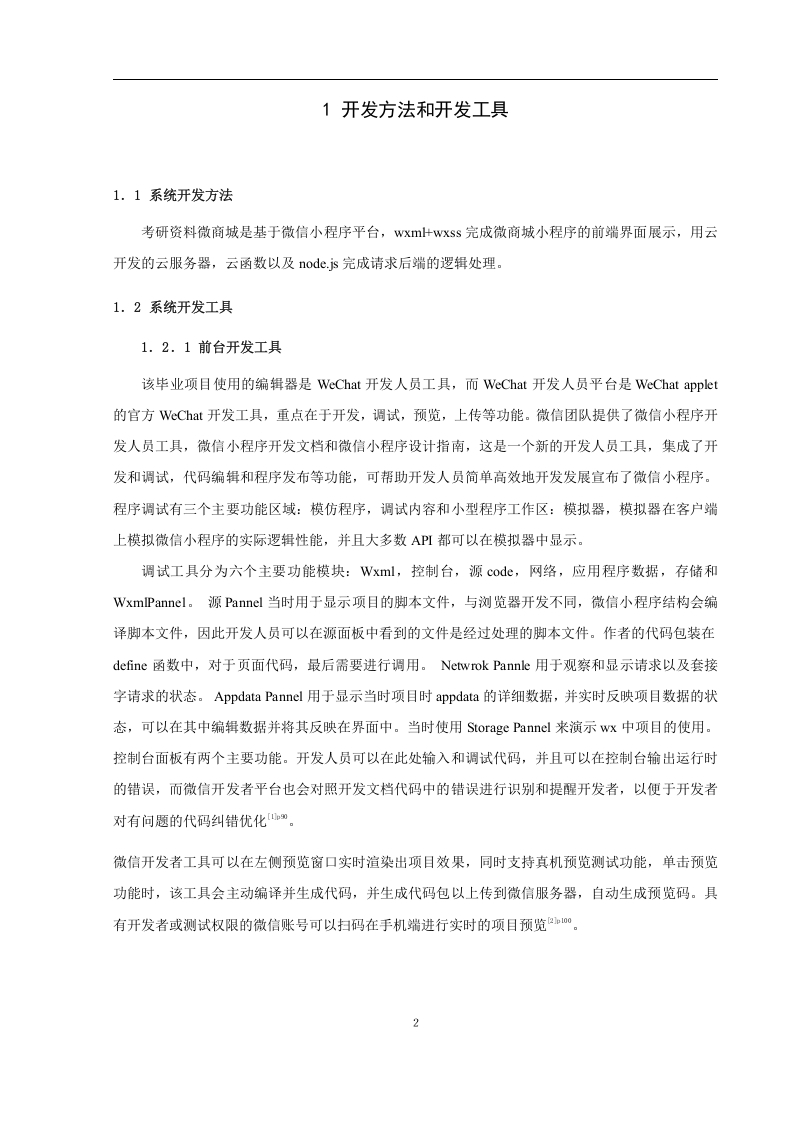 1 开发方法和开发工具

1．1 系统开发方法

考研资料微商城是基于微信小程序平台，wxml+wxss 完成微商城小程序的前端界面展示，用云开发的云服务器，云函数以及 node.js 完成请求后端的逻辑处理。

1．2 系统开发工具

1．2．1 前台开发工具

该毕业项目使用的编辑器是 WeChat 开发人员工具，而 WeChat 开发人员平台是 WeChat applet 的官方 WeChat 开发工具，重点在于开发，调试，预览，上传等功能。微信团队提供了微信小程序开发人员工具，微信小程序开发文档和微信小程序设计指南，这是一个新的开发人员工具，集成了开发和调试，代码编辑和程序发布等功能，可帮助开发人员简单高效地开发发展宣布了微信小程序。程序调试有三个主要功能区域：模仿程序，调试内容和小型程序工作区：模拟器，模拟器在客户端上模拟微信小程序的实际逻辑性能，并且大多数 API 都可以在模拟器中显示。

调试工具分为六个主要功能模块：Wxml，控制台，源 code，网络，应用程序数据，存储和 WxmlPannel。 源 Pannel 当时用于显示项目的脚本文件，与浏览器开发不同，微信小程序结构会编译脚本文件，因此开发人员可以在源面板中看到的文件是经过处理的脚本文件。作者的代码包装在 define 函数中，对于页面代码，最后需要进行调用。 Netwrok Pannle 用于观察和显示请求以及套接字请求的状态。 Appdata Pannel 用于显示当时项目时 appdata 的详细数据，并实时反映项目数据的状态，可以在其中编辑数据并将其反映在界面中。当时使用 Storage Pannel 来演示 wx 中项目的使用。控制台面板有两个主要功能。开发人员可以在此处输入和调试代码，并且可以在控制台输出运行时的错误，而微信开发者平台也会对照开发文档代码中的错误进行识别和提醒开发者，以便于开发者对有问题的代码纠错优化$^{[1]p90}$。

微信开发者工具可以在左侧预览窗口实时渲染出项目效果，同时支持真机预览测试功能，单击预览功能时，该工具会主动编译并生成代码，并生成代码包以上传到微信服务器，自动生成预览码。具有开发者或测试权限的微信账号可以扫码在手机端进行实时的项目预览$^{[2]p100}$。

2